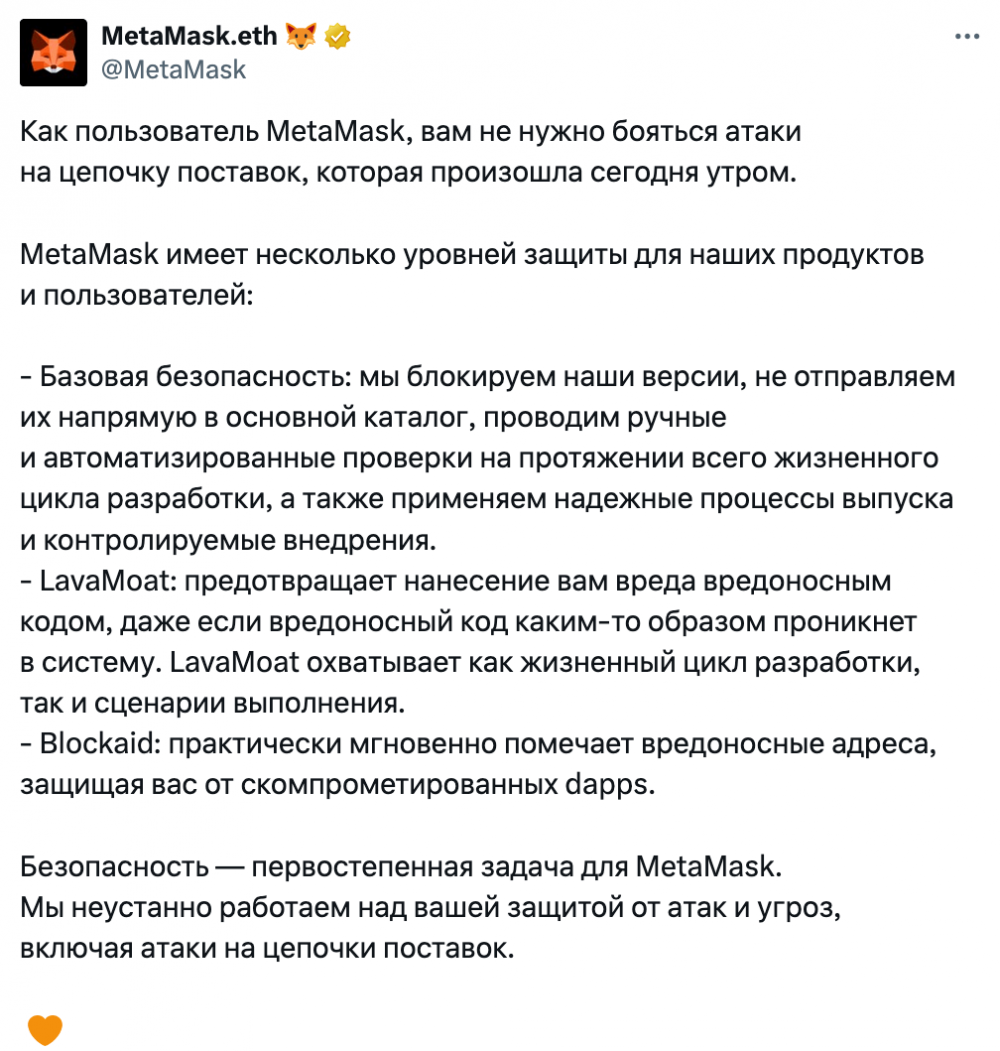 MetaMask.eth 🦊
@MetaMask

Как пользователь MetaMask, вам не нужно бояться атаки на цепочку поставок, которая произошла сегодня утром.

MetaMask имеет несколько уровней защиты для наших продуктов и пользователей:

- Базовая безопасность: мы блокируем наши версии, не отправляем их напрямую в основной каталог, проводим ручные и автоматизированные проверки на протяжении всего жизненного цикла разработки, а также применяем надежные процессы выпуска и контролируемые внедрения.
- LavaMoat: предотвращает нанесение вам вреда вредоносным кодом, даже если вредоносный код каким-то образом проникнет в систему. LavaMoat охватывает как жизненный цикл разработки, так и сценарии выполнения.
- Blockaid: практически мгновенно помечает вредоносные адреса, защищая вас от скомпрометированных dapps.

Безопасность — первостепенная задача для MetaMask.
Мы неустанно работаем над вашей защитой от атак и угроз, включая атаки на цепочки поставок.

🧡